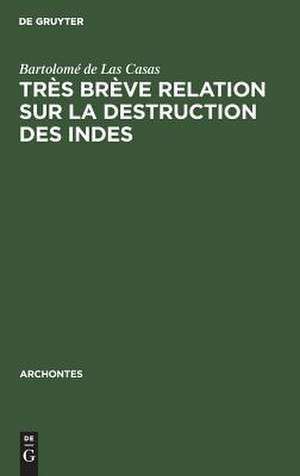 DE GRUYTER

Bartolomé de Las Casas

TRÈS BRÈVE RELATION SUR LA DESTRUCTION DES INDES

ARCHONTES

DE
G